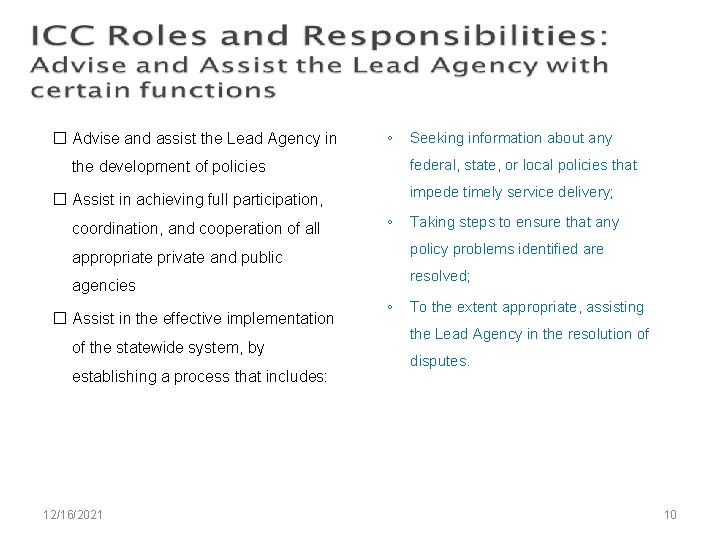 ICC Roles and Responsibilities:
Advise and Assist the Lead Agency with certain functions

☐ Advise and assist the Lead Agency in the development of policies

☐ Assist in achieving full participation, coordination, and cooperation of all appropriate private and public agencies

☐ Assist in the effective implementation of the statewide system, by establishing a process that includes:

◦ Seeking information about any federal, state, or local policies that impede timely service delivery;

◦ Taking steps to ensure that any policy problems identified are resolved;

◦ To the extent appropriate, assisting the Lead Agency in the resolution of disputes.

12/16/2021

10